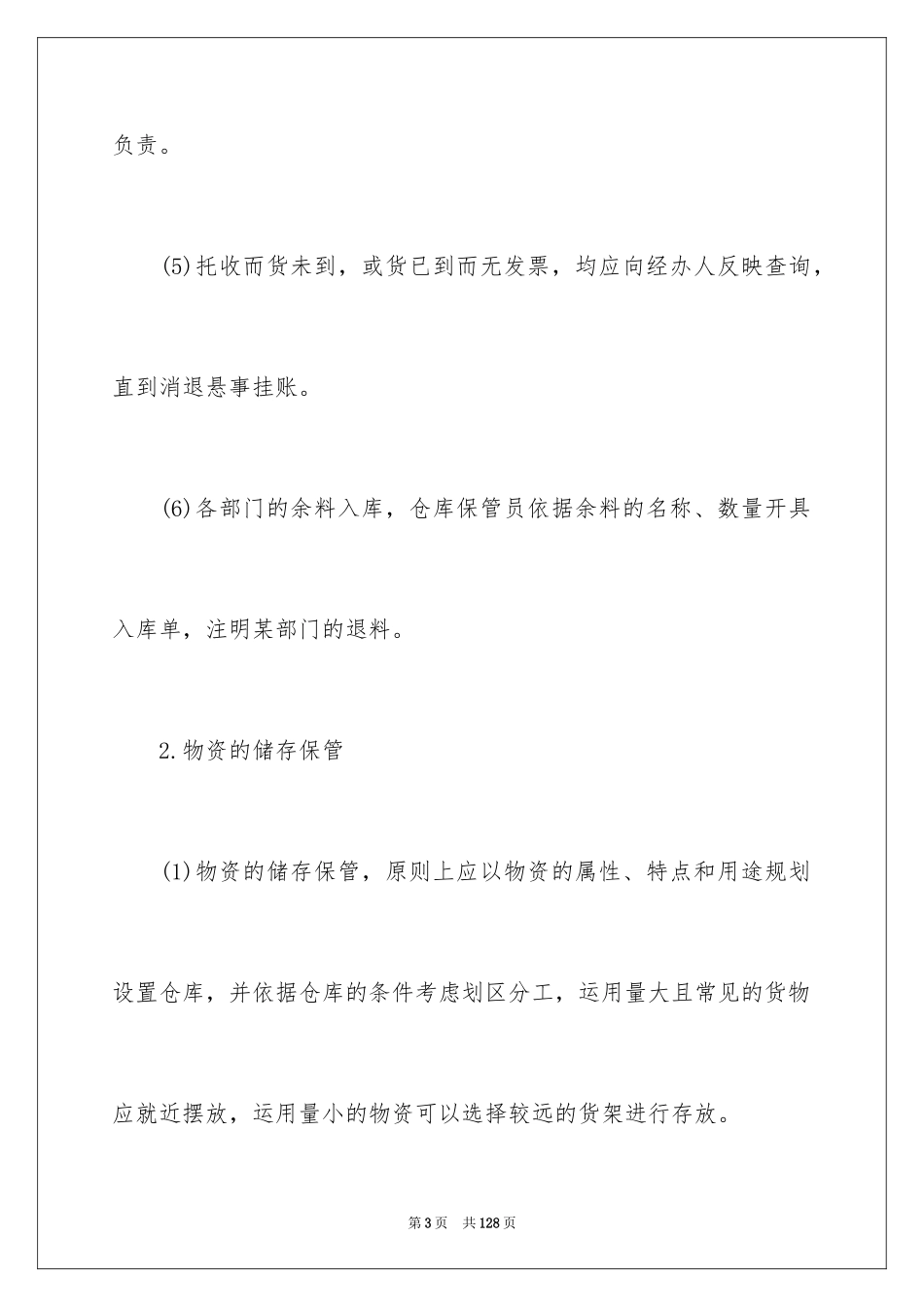 负责。

(5)托收而货未到，或货已到而无发票，均应向经办人反映查询，直到消退悬事挂账。

(6)各部门的余料入库，仓库保管员依据余料的名称、数量开具入库单，注明某部门的退料。

2.物资的储存保管

(1)物资的储存保管，原则上应以物资的属性、特点和用途规划设置仓库，并依据仓库的条件考虑划区分工，运用量大且常见的货物应就近摆放，运用量小的物资可以选择较远的货架进行存放。

第3页 共128页